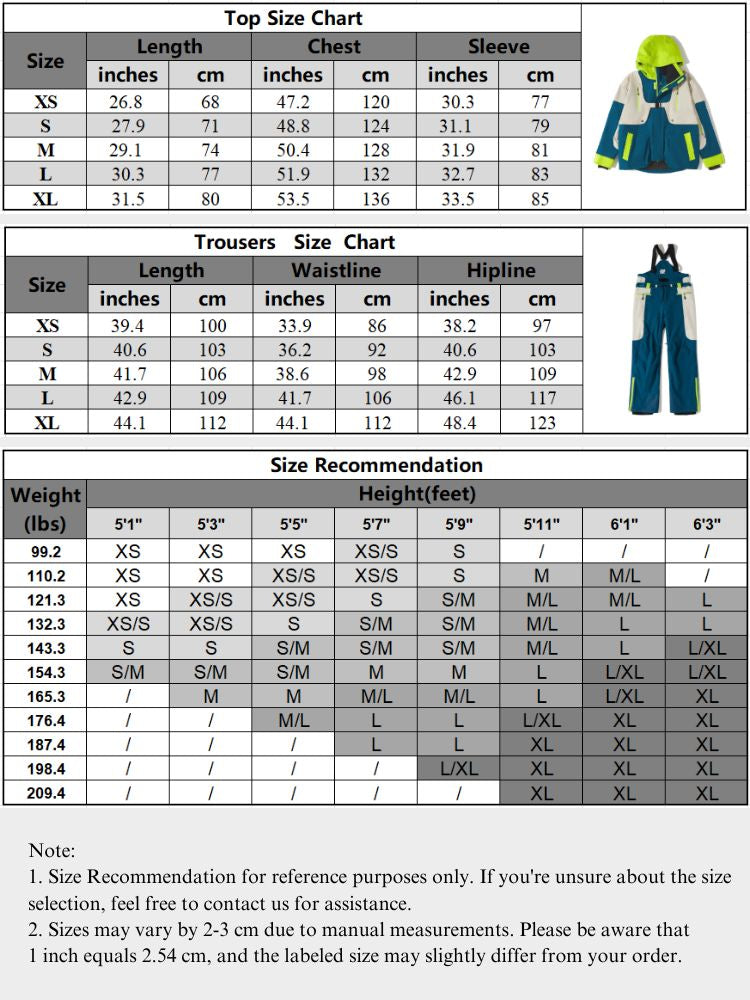 Top Size Chart

| Size | Length inches | Length cm | Chest inches | Chest cm | Sleeve inches | Sleeve cm |
|---|---|---|---|---|---|---|
| XS | 26.8 | 68 | 47.2 | 120 | 30.3 | 77 |
| S | 27.9 | 71 | 48.8 | 124 | 31.1 | 79 |
| M | 29.1 | 74 | 50.4 | 128 | 31.9 | 81 |
| L | 30.3 | 77 | 51.9 | 132 | 32.7 | 83 |
| XL | 31.5 | 80 | 53.5 | 136 | 33.5 | 85 |

Trousers Size Chart

| Size | Length inches | Length cm | Waistline inches | Waistline cm | Hipline inches | Hipline cm |
|---|---|---|---|---|---|---|
| XS | 39.4 | 100 | 33.9 | 86 | 38.2 | 97 |
| S | 40.6 | 103 | 36.2 | 92 | 40.6 | 103 |
| M | 41.7 | 106 | 38.6 | 98 | 42.9 | 109 |
| L | 42.9 | 109 | 41.7 | 106 | 46.1 | 117 |
| XL | 44.1 | 112 | 44.1 | 112 | 48.4 | 123 |

Size Recommendation

| Weight (lbs) | Height(feet) 5'1" | 5'3" | 5'5" | 5'7" | 5'9" | 5'11" | 6'1" | 6'3" |
|---|---|---|---|---|---|---|---|---|
| 99.2 | XS | XS | XS | XS/S | S | / | / | / |
| 110.2 | XS | XS | XS/S | XS/S | S | M | M/L | / |
| 121.3 | XS | XS/S | XS/S | S | S/M | M/L | M/L | L |
| 132.3 | XS/S | XS/S | S | S/M | S/M | M/L | L | L |
| 143.3 | S | S | S/M | S/M | S/M | M/L | L | L/XL |
| 154.3 | S/M | S/M | S/M | M | M | L | L/XL | L/XL |
| 165.3 | / | M | M | M/L | M/L | L | L/XL | XL |
| 176.4 | / | / | M/L | L | L | L/XL | XL | XL |
| 187.4 | / | / | / | L | L | XL | XL | XL |
| 198.4 | / | / | / | / | L/XL | XL | XL | XL |
| 209.4 | / | / | / | / | / | XL | XL | XL |

Note:
1. Size Recommendation for reference purposes only. If you're unsure about the size selection, feel free to contact us for assistance.
2. Sizes may vary by 2-3 cm due to manual measurements. Please be aware that 1 inch equals 2.54 cm, and the labeled size may slightly differ from your order.